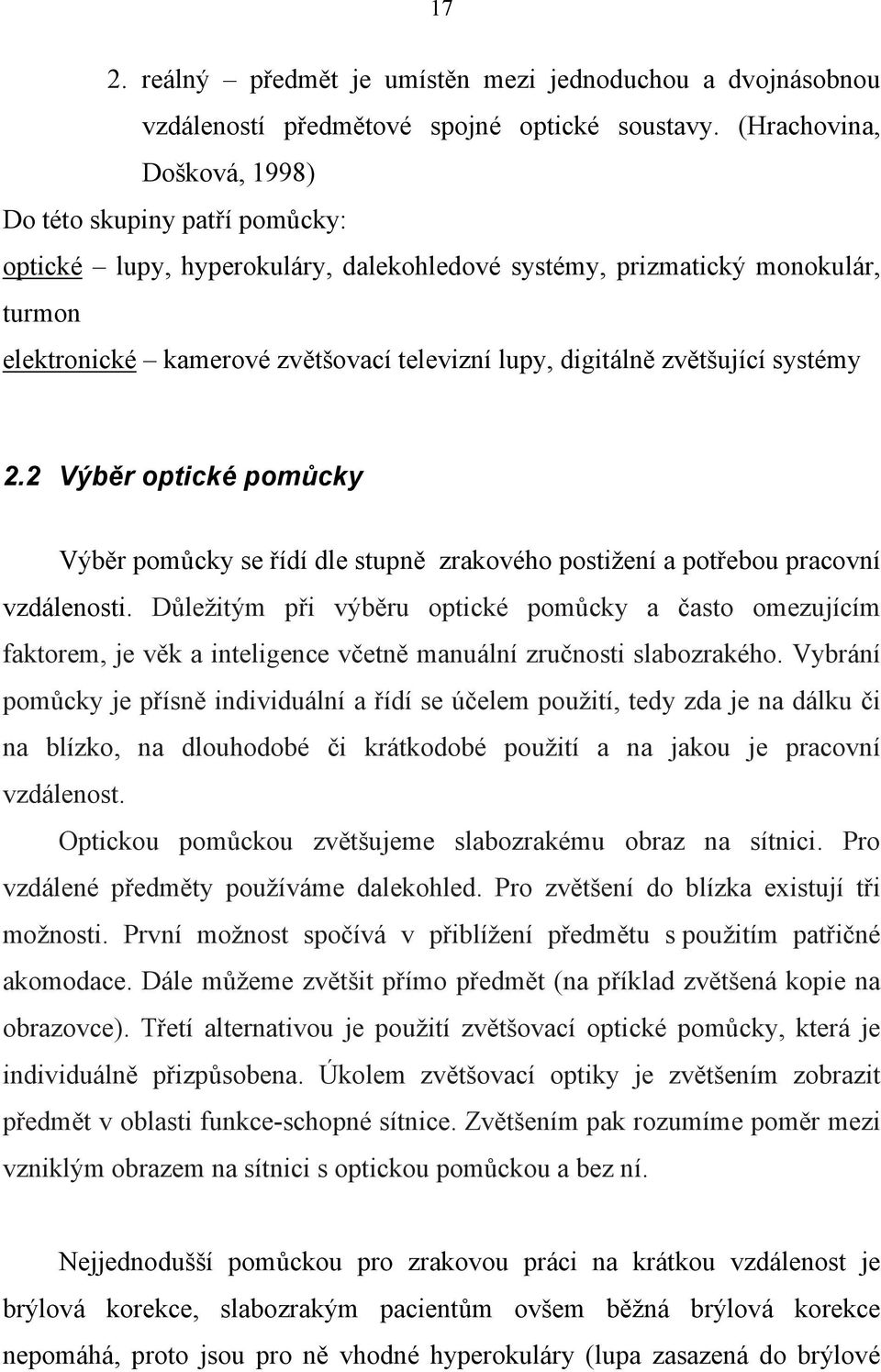 17

2. reálný – předmět je umístěn mezi jednoduchou a dvojnásobnou vzdáleností předmětové spojné optické soustavy. (Hrachovina, Došková, 1998)

Do této skupiny patří pomůcky:

optické – lupy, hyperokuláry, dalekohledové systémy, prizmatický monokulár, turmon

elektronické – kamerové zvětšovací televizní lupy, digitálně zvětšující systémy

2.2 Výběr optické pomůcky

Výběr pomůcky se řídí dle stupně zrakového postižení a potřebou pracovní vzdálenosti. Důležitým při výběru optické pomůcky a často omezujícím faktorem, je věk a inteligence včetně manuální zručnosti slabozrakého. Vybrání pomůcky je přísně individuální a řídí se účelem použití, tedy zda je na dálku či na blízko, na dlouhodobé či krátkodobé použití a na jakou je pracovní vzdálenost.

Optickou pomůckou zvětšujeme slabozrakému obraz na sítnici. Pro vzdálené předměty používáme dalekohled. Pro zvětšení do blízka existují tři možnosti. První možnost spočívá v přiblížení předmětu s použitím patřičné akomodace. Dále můžeme zvětšit přímo předmět (na příklad zvětšená kopie na obrazovce). Třetí alternativou je použití zvětšovací optické pomůcky, která je individuálně přizpůsobena. Úkolem zvětšovací optiky je zvětšením zobrazit předmět v oblasti funkce-schopné sítnice. Zvětšením pak rozumíme poměr mezi vzniklým obrazem na sítnici s optickou pomůckou a bez ní.

Nejjednodušší pomůckou pro zrakovou práci na krátkou vzdálenost je brýlová korekce, slabozrakým pacientům ovšem běžná brýlová korekce nepomáhá, proto jsou pro ně vhodné hyperokuláry (lupa zasazená do brýlové